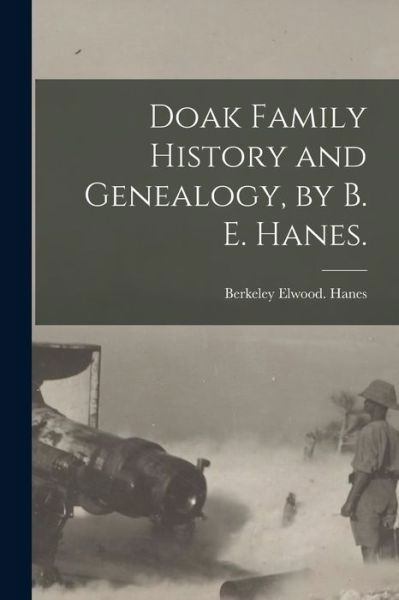 Doak Family History and Genealogy, by B. E. Hanes.

Berkeley Elwood. Hanes